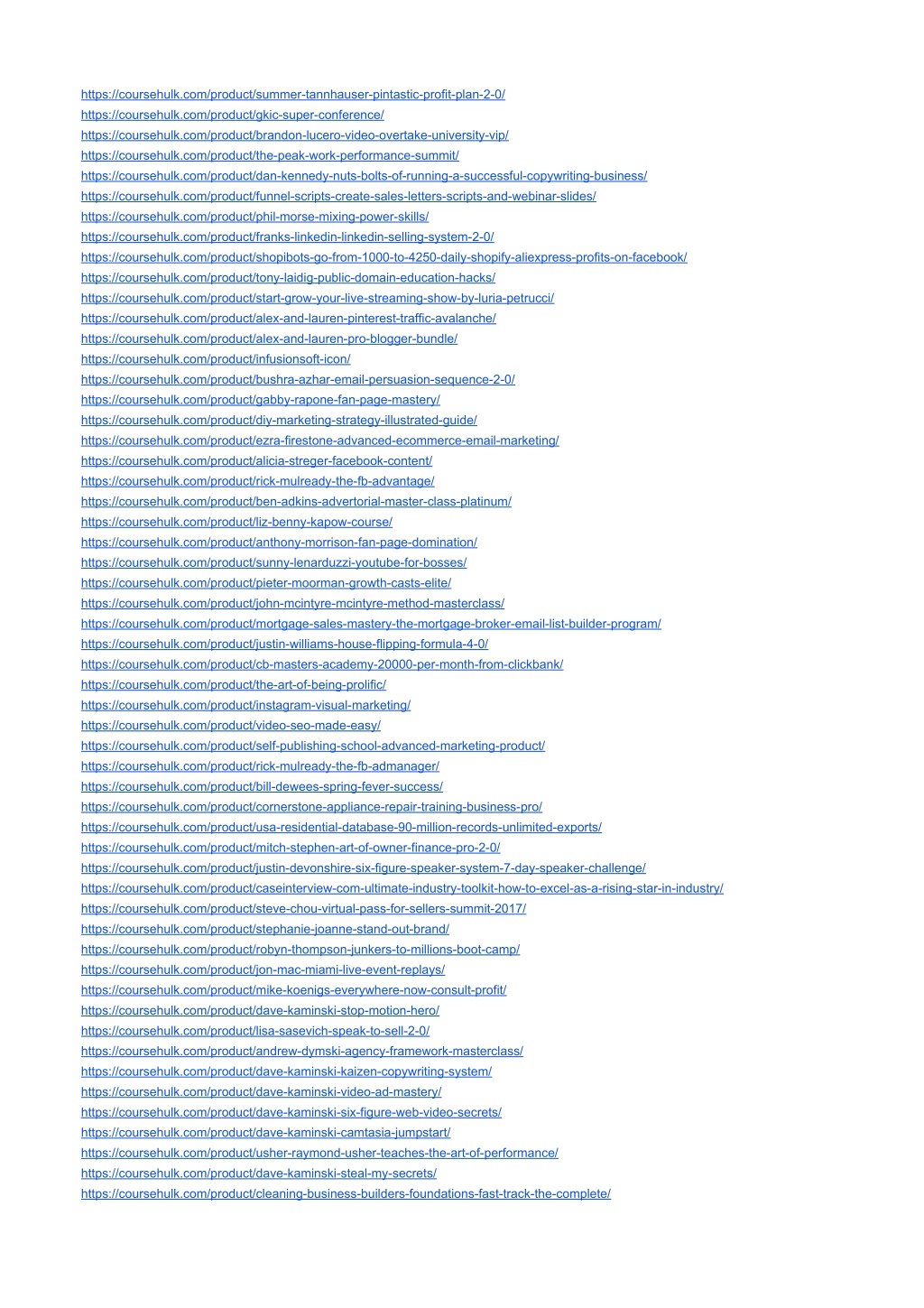 https://coursehulk.com/product/summer-tannhauser-pintastic-profit-plan-2-0/
https://coursehulk.com/product/gkic-super-conference/
https://coursehulk.com/product/brandon-lucero-video-overtake-university-vip/
https://coursehulk.com/product/the-peak-work-performance-summit/
https://coursehulk.com/product/dan-kennedy-nuts-bolts-of-running-a-successful-copywriting-business/
https://coursehulk.com/product/funnel-scripts-create-sales-letters-scripts-and-webinar-slides/
https://coursehulk.com/product/phil-morse-mixing-power-skills/
https://coursehulk.com/product/franks-linkedin-linkedin-selling-system-2-0/
https://coursehulk.com/product/shopibots-go-from-1000-to-4250-daily-shopify-aliexpress-profits-on-facebook/
https://coursehulk.com/product/tony-laidig-public-domain-education-hacks/
https://coursehulk.com/product/start-grow-your-live-streaming-show-by-luria-petrucci/
https://coursehulk.com/product/alex-and-lauren-pinterest-traffic-avalanche/
https://coursehulk.com/product/alex-and-lauren-pro-blogger-bundle/
https://coursehulk.com/product/infusionsoft-icon/
https://coursehulk.com/product/bushra-azhar-email-persuasion-sequence-2-0/
https://coursehulk.com/product/gabby-rapone-fan-page-mastery/
https://coursehulk.com/product/diy-marketing-strategy-illustrated-guide/
https://coursehulk.com/product/ezra-firestone-advanced-ecommerce-email-marketing/
https://coursehulk.com/product/alicia-streger-facebook-content/
https://coursehulk.com/product/rick-mulready-the-fb-advantage/
https://coursehulk.com/product/ben-adkins-advertorial-master-class-platinum/
https://coursehulk.com/product/liz-benny-kapow-course/
https://coursehulk.com/product/anthony-morrison-fan-page-domination/
https://coursehulk.com/product/sunny-lenarduzzi-youtube-for-bosses/
https://coursehulk.com/product/pieter-moorman-growth-casts-elite/
https://coursehulk.com/product/john-mcintyre-mcintyre-method-masterclass/
https://coursehulk.com/product/mortgage-sales-mastery-the-mortgage-broker-email-list-builder-program/
https://coursehulk.com/product/justin-williams-house-flipping-formula-4-0/
https://coursehulk.com/product/cb-masters-academy-20000-per-month-from-clickbank/
https://coursehulk.com/product/the-art-of-being-prolific/
https://coursehulk.com/product/instagram-visual-marketing/
https://coursehulk.com/product/video-seo-made-easy/
https://coursehulk.com/product/self-publishing-school-advanced-marketing-product/
https://coursehulk.com/product/rick-mulready-the-fb-admanager/
https://coursehulk.com/product/bill-dewees-spring-fever-success/
https://coursehulk.com/product/cornerstone-appliance-repair-training-business-pro/
https://coursehulk.com/product/usa-residential-database-90-million-records-unlimited-exports/
https://coursehulk.com/product/mitch-stephen-art-of-owner-finance-pro-2-0/
https://coursehulk.com/product/justin-devonshire-six-figure-speaker-system-7-day-speaker-challenge/
https://coursehulk.com/product/caseinterview-com-ultimate-industry-toolkit-how-to-excel-as-a-rising-star-in-industry/
https://coursehulk.com/product/steve-chou-virtual-pass-for-sellers-summit-2017/
https://coursehulk.com/product/stephanie-joanne-stand-out-brand/
https://coursehulk.com/product/robyn-thompson-junkers-to-millions-boot-camp/
https://coursehulk.com/product/jon-mac-miami-live-event-replays/
https://coursehulk.com/product/mike-koenigs-everywhere-now-consult-profit/
https://coursehulk.com/product/dave-kaminski-stop-motion-hero/
https://coursehulk.com/product/lisa-sasevich-speak-to-sell-2-0/
https://coursehulk.com/product/andrew-dymski-agency-framework-masterclass/
https://coursehulk.com/product/dave-kaminski-kaizen-copywriting-system/
https://coursehulk.com/product/dave-kaminski-video-ad-mastery/
https://coursehulk.com/product/dave-kaminski-six-figure-web-video-secrets/
https://coursehulk.com/product/dave-kaminski-camtasia-jumpstart/
https://coursehulk.com/product/usher-raymond-usher-teaches-the-art-of-performance/
https://coursehulk.com/product/dave-kaminski-steal-my-secrets/
https://coursehulk.com/product/cleaning-business-builders-foundations-fast-track-the-complete/